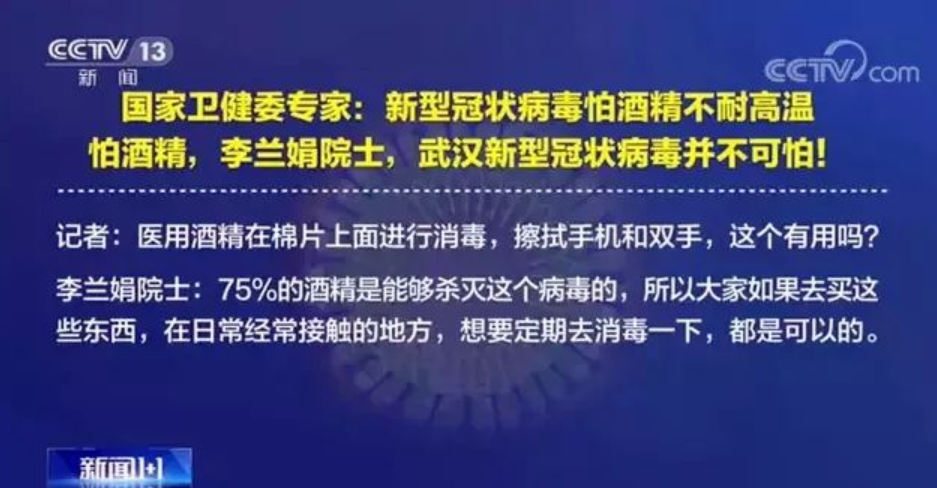 CCTV 13
新闻

CCTV.com

国家卫健委专家：新型冠状病毒怕酒精不耐高温
怕酒精，李兰娟院士，武汉新型冠状病毒并不可怕！

记者：医用酒精在棉片上面进行消毒，擦拭手机和双手，这个有用吗？

李兰娟院士：75%的酒精是能够杀灭这个病毒的，所以大家如果去买这些东西，在日常经常接触的地方，想要定期去消毒一下，都是可以的。

新闻1+1